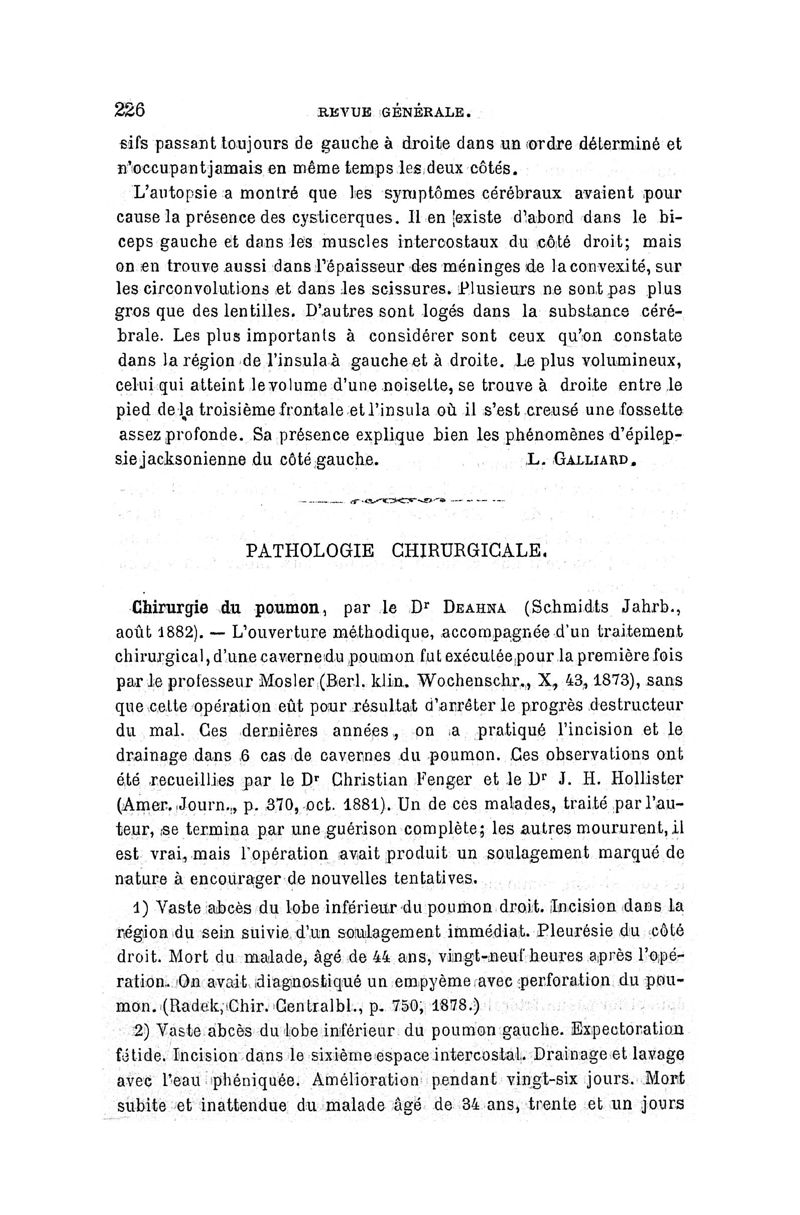 226 REVUE GÉNÉRALE.

sifs passant toujours de gauche à droite dans un ordre déterminé et n'occupant jamais en même temps les deux côtés.

L'autopsie a montré que les symptômes cérébraux avaient pour cause la présence des cysticerques. Il en existe d'abord dans le biceps gauche et dans les muscles intercostaux du côté droit; mais on en trouve aussi dans l'épaisseur des méninges de la convexité, sur les circonvolutions et dans les scissures. Plusieurs ne sont pas plus gros que des lentilles. D'autres sont logés dans la substance cérébrale. Les plus importants à considérer sont ceux qu'on constate dans la région de l'insula à gauche et à droite. Le plus volumineux, celui qui atteint le volume d'une noisette, se trouve à droite entre le pied de la troisième frontale et l'insula où il s'est creusé une fossette assez profonde. Sa présence explique bien les phénomènes d'épilepsie jacksonienne du côté gauche. L. GALLIARD.

PATHOLOGIE CHIRURGICALE.

Chirurgie du poumon, par le Dr DEAHNA (Schmidts Jahrb., août 1882). — L'ouverture méthodique, accompagnée d'un traitement chirurgical, d'une caverne du poumon fut exécutée pour la première fois par le professeur Mosler (Berl. klin. Wochenschr., X, 43, 1873), sans que cette opération eût pour résultat d'arrêter le progrès destructeur du mal. Ces dernières années, on a pratiqué l'incision et le drainage dans 6 cas de cavernes du poumon. Ces observations ont été recueillies par le Dr Christian Fenger et le Dr J. H. Hollister (Amer. Journ., p. 370, oct. 1881). Un de ces malades, traité par l'auteur, se termina par une guérison complète; les autres moururent, il est vrai, mais l'opération avait produit un soulagement marqué de nature à encourager de nouvelles tentatives.

1) Vaste abcès du lobe inférieur du poumon droit. Incision dans la région du sein suivie d'un soulagement immédiat. Pleurésie du côté droit. Mort du malade, âgé de 44 ans, vingt-neuf heures après l'opération. On avait diagnostiqué un empyème avec perforation du poumon. (Radek, Chir. Centralbl., p. 750, 1878.)

2) Vaste abcès du lobe inférieur du poumon gauche. Expectoration fétide. Incision dans le sixième espace intercostal. Drainage et lavage avec l'eau phéniquée. Amélioration pendant vingt-six jours. Mort subite et inattendue du malade âgé de 34 ans, trente et un jours